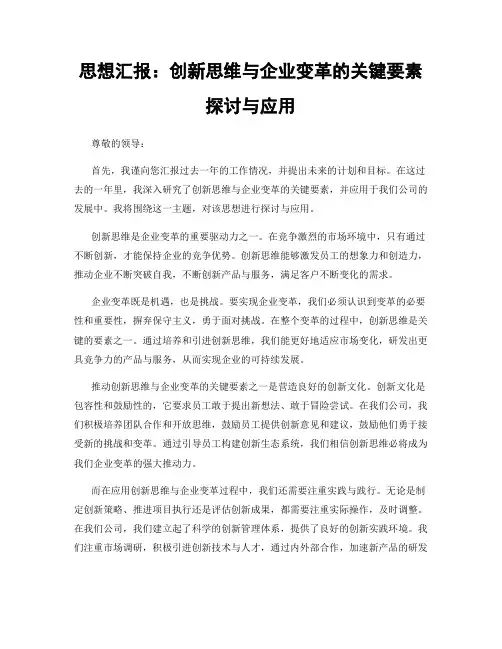 思想汇报：创新思维与企业变革的关键要素探讨与应用

尊敬的领导：

首先，我谨向您汇报过去一年的工作情况，并提出未来的计划和目标。在这过去的一年里，我深入研究了创新思维与企业变革的关键要素，并应用于我们公司的发展中。我将围绕这一主题，对该思想进行探讨与应用。

创新思维是企业变革的重要驱动力之一。在竞争激烈的市场环境中，只有通过不断创新，才能保持企业的竞争优势。创新思维能够激发员工的想象力和创造力，推动企业不断突破自我，不断创新产品与服务，满足客户不断变化的需求。

企业变革既是机遇，也是挑战。要实现企业变革，我们必须认识到变革的必要性和重要性，摒弃保守主义，勇于面对挑战。在整个变革的过程中，创新思维是关键的要素之一。通过培养和引进创新思维，我们能更好地适应市场变化，研发出更具竞争力的产品与服务，从而实现企业的可持续发展。

推动创新思维与企业变革的关键要素之一是营造良好的创新文化。创新文化是包容性和鼓励性的，它要求员工敢于提出新想法、敢于冒险尝试。在我们公司，我们积极培养团队合作和开放思维，鼓励员工提供创新意见和建议，鼓励他们勇于接受新的挑战和变革。通过引导员工构建创新生态系统，我们相信创新思维必将成为我们企业变革的强大推动力。

而在应用创新思维与企业变革过程中，我们还需要注重实践与践行。无论是制定创新策略、推进项目执行还是评估创新成果，都需要注重实际操作，及时调整。在我们公司，我们建立起了科学的创新管理体系，提供了良好的创新实践环境。我们注重市场调研，积极引进创新技术与人才，通过内外部合作，加速新产品的研发